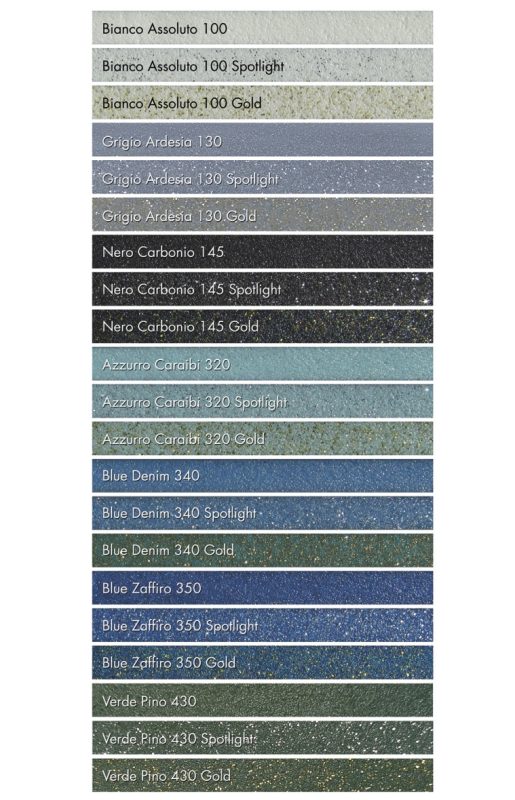 Bianco Assoluto 100
Bianco Assoluto 100 Spotlight
Bianco Assoluto 100 Gold
Grigio Ardesia 130
Grigio Ardesia 130 Spotlight
Grigio Ardesia 130 Gold
Nero Carbonio 145
Nero Carbonio 145 Spotlight
Nero Carbonio 145 Gold
Azzurro Caraibi 320
Azzurro Caraibi 320 Spotlight
Azzurro Caraibi 320 Gold
Blue Denim 340
Blue Denim 340 Spotlight
Blue Denim 340 Gold
Blue Zaffiro 350
Blue Zaffiro 350 Spotlight
Blue Zaffiro 350 Gold
Verde Pino 430
Verde Pino 430 Spotlight
Verde Pino 430 Gold